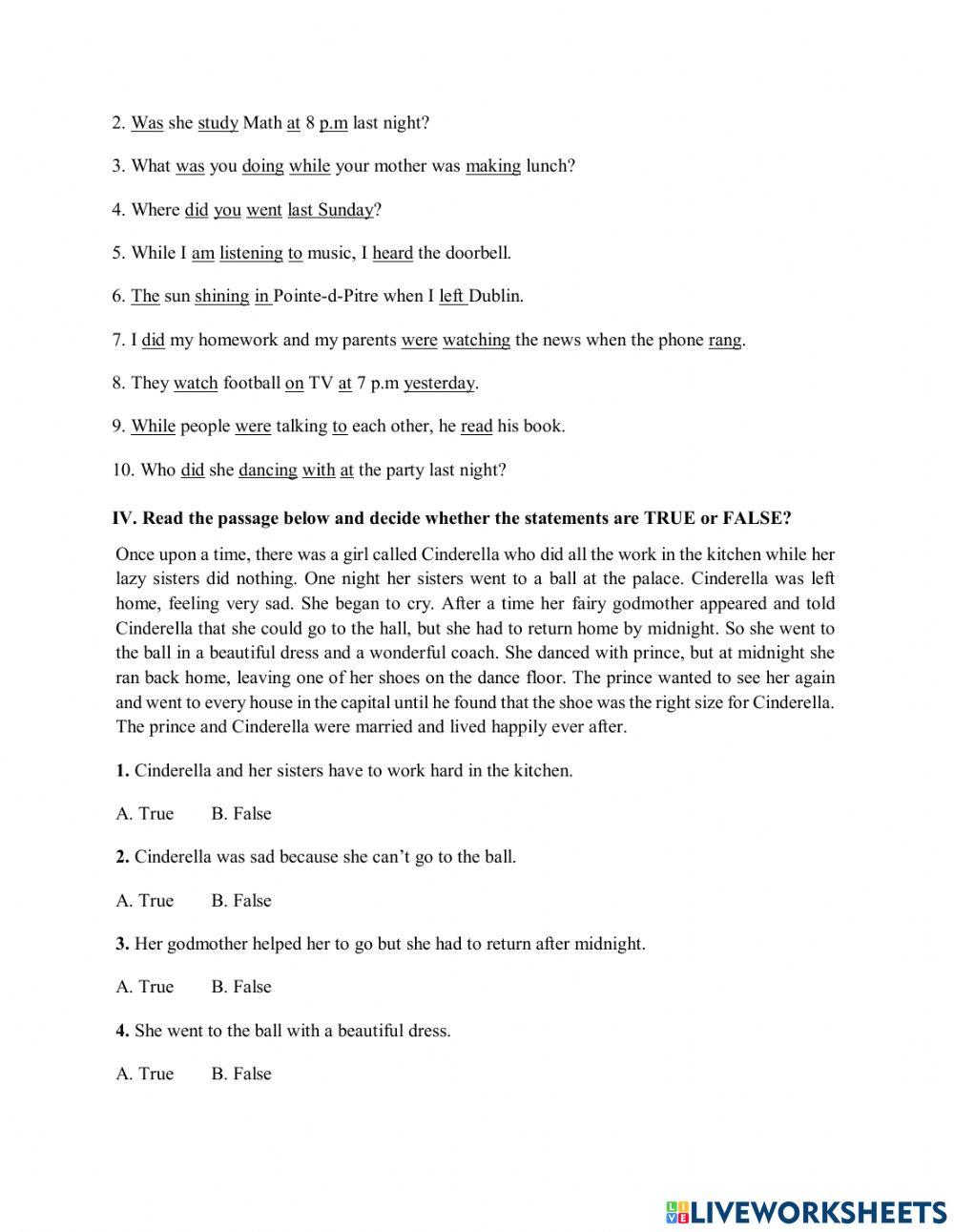 2. Was she study Math at 8 p.m last night?

3. What was you doing while your mother was making lunch?

4. Where did you went last Sunday?

5. While I am listening to music, I heard the doorbell.

6. The sun shining in Pointe-d-Pitre when I left Dublin.

7. I did my homework and my parents were watching the news when the phone rang.

8. They watch football on TV at 7 p.m yesterday.

9. While people were talking to each other, he read his book.

10. Who did she dancing with at the party last night?

IV. Read the passage below and decide whether the statements are TRUE or FALSE?

Once upon a time, there was a girl called Cinderella who did all the work in the kitchen while her lazy sisters did nothing. One night her sisters went to a ball at the palace. Cinderella was left home, feeling very sad. She began to cry. After a time her fairy godmother appeared and told Cinderella that she could go to the hall, but she had to return home by midnight. So she went to the ball in a beautiful dress and a wonderful coach. She danced with prince, but at midnight she ran back home, leaving one of her shoes on the dance floor. The prince wanted to see her again and went to every house in the capital until he found that the shoe was the right size for Cinderella. The prince and Cinderella were married and lived happily ever after.

1. Cinderella and her sisters have to work hard in the kitchen.

A. True B. False

2. Cinderella was sad because she can't go to the ball.

A. True B. False

3. Her godmother helped her to go but she had to return after midnight.

A. True B. False

4. She went to the ball with a beautiful dress.

A. True B. False

LIVEWORKSHEETS